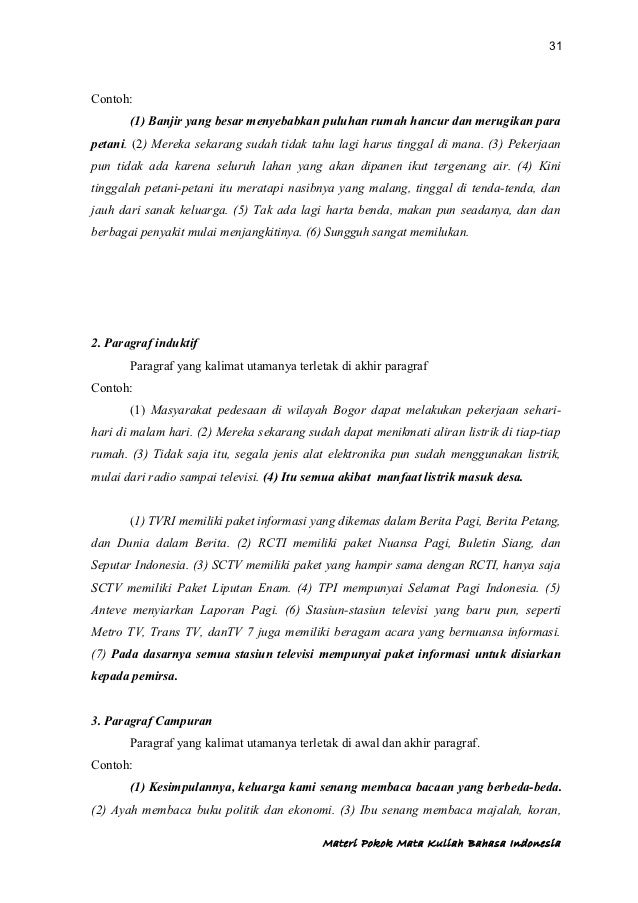 31

Contoh:

(1) Banjir yang besar menyebabkan puluhan rumah hancur dan merugikan para petani. (2) Mereka sekarang sudah tidak tahu lagi harus tinggal di mana. (3) Pekerjaan pun tidak ada karena seluruh lahan yang akan dipanen ikut tergenang air. (4) Kini tinggalah petani-petani itu meratapi nasibnya yang malang, tinggal di tenda-tenda, dan jauh dari sanak keluarga. (5) Tak ada lagi harta benda, makan pun seadanya, dan dan berbagai penyakit mulai menjangkitinya. (6) Sungguh sangat memilukan.

2. Paragraf induktif

Paragraf yang kalimat utamanya terletak di akhir paragraf

Contoh:

(1) Masyarakat pedesaan di wilayah Bogor dapat melakukan pekerjaan sehari-hari di malam hari. (2) Mereka sekarang sudah dapat menikmati aliran listrik di tiap-tiap rumah. (3) Tidak saja itu, segala jenis alat elektronika pun sudah menggunakan listrik, mulai dari radio sampai televisi. (4) Itu semua akibat manfaat listrik masuk desa.

(1) TVRI memiliki paket informasi yang dikemas dalam Berita Pagi, Berita Petang, dan Dunia dalam Berita. (2) RCTI memiliki paket Nuansa Pagi, Buletin Siang, dan Seputar Indonesia. (3) SCTV memiliki paket yang hampir sama dengan RCTI, hanya saja SCTV memiliki Paket Liputan Enam. (4) TPI mempunyai Selamat Pagi Indonesia. (5) Anteve menyiarkan Laporan Pagi. (6) Stasiun-stasiun televisi yang baru pun, seperti Metro TV, Trans TV, danTV 7 juga memiliki beragam acara yang bernuansa informasi. (7) Pada dasarnya semua stasiun televisi mempunyai paket informasi untuk disiarkan kepada pemirsa.

3. Paragraf Campuran

Paragraf yang kalimat utamanya terletak di awal dan akhir paragraf.

Contoh:

(1) Kesimpulannya, keluarga kami senang membaca bacaan yang berbeda-beda. (2) Ayah membaca buku politik dan ekonomi. (3) Ibu senang membaca majalah, koran,

Materi Pokok Mata Kuliah Bahasa Indonesia